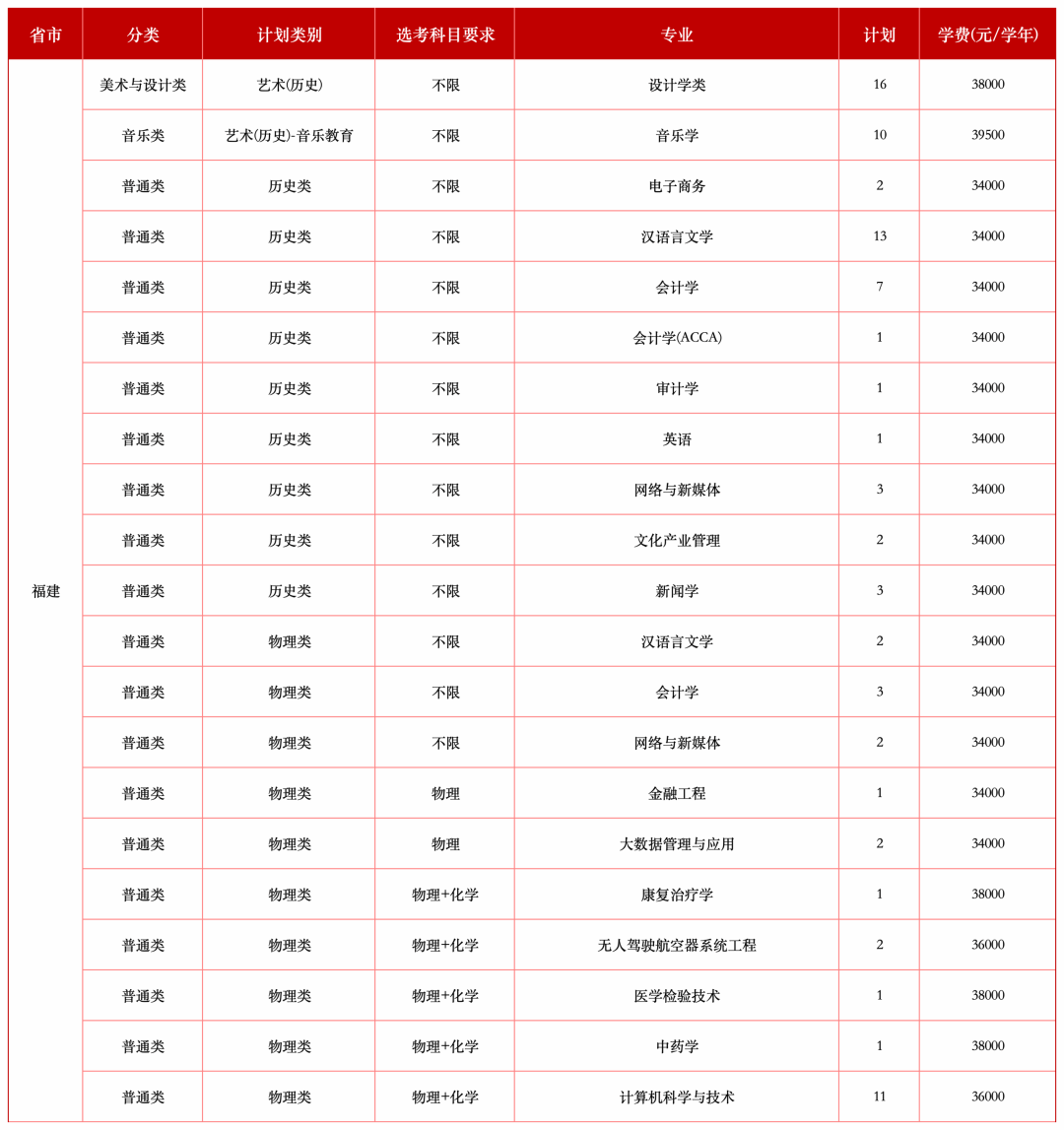 | 省市 | 分类 | 计划类别 | 选考科目要求 | 专业 | 计划 | 学费(元/学年) |
|---|---|---|---|---|---|---|
| 福建 | 美术与设计类 | 艺术(历史) | 不限 | 设计学类 | 16 | 38000 |
| | 音乐类 | 艺术(历史)-音乐教育 | 不限 | 音乐学 | 10 | 39500 |
| | 普通类 | 历史类 | 不限 | 电子商务 | 2 | 34000 |
| | 普通类 | 历史类 | 不限 | 汉语言文学 | 13 | 34000 |
| | 普通类 | 历史类 | 不限 | 会计学 | 7 | 34000 |
| | 普通类 | 历史类 | 不限 | 会计学(ACCA) | 1 | 34000 |
| | 普通类 | 历史类 | 不限 | 审计学 | 1 | 34000 |
| | 普通类 | 历史类 | 不限 | 英语 | 1 | 34000 |
| | 普通类 | 历史类 | 不限 | 网络与新媒体 | 3 | 34000 |
| | 普通类 | 历史类 | 不限 | 文化产业管理 | 2 | 34000 |
| | 普通类 | 历史类 | 不限 | 新闻学 | 3 | 34000 |
| | 普通类 | 物理类 | 不限 | 汉语言文学 | 2 | 34000 |
| | 普通类 | 物理类 | 不限 | 会计学 | 3 | 34000 |
| | 普通类 | 物理类 | 不限 | 网络与新媒体 | 2 | 34000 |
| | 普通类 | 物理类 | 物理 | 金融工程 | 1 | 34000 |
| | 普通类 | 物理类 | 物理 | 大数据管理与应用 | 2 | 34000 |
| | 普通类 | 物理类 | 物理+化学 | 康复治疗学 | 1 | 38000 |
| | 普通类 | 物理类 | 物理+化学 | 无人驾驶航空器系统工程 | 2 | 36000 |
| | 普通类 | 物理类 | 物理+化学 | 医学检验技术 | 1 | 38000 |
| | 普通类 | 物理类 | 物理+化学 | 中药学 | 1 | 38000 |
| | 普通类 | 物理类 | 物理+化学 | 计算机科学与技术 | 11 | 36000 |